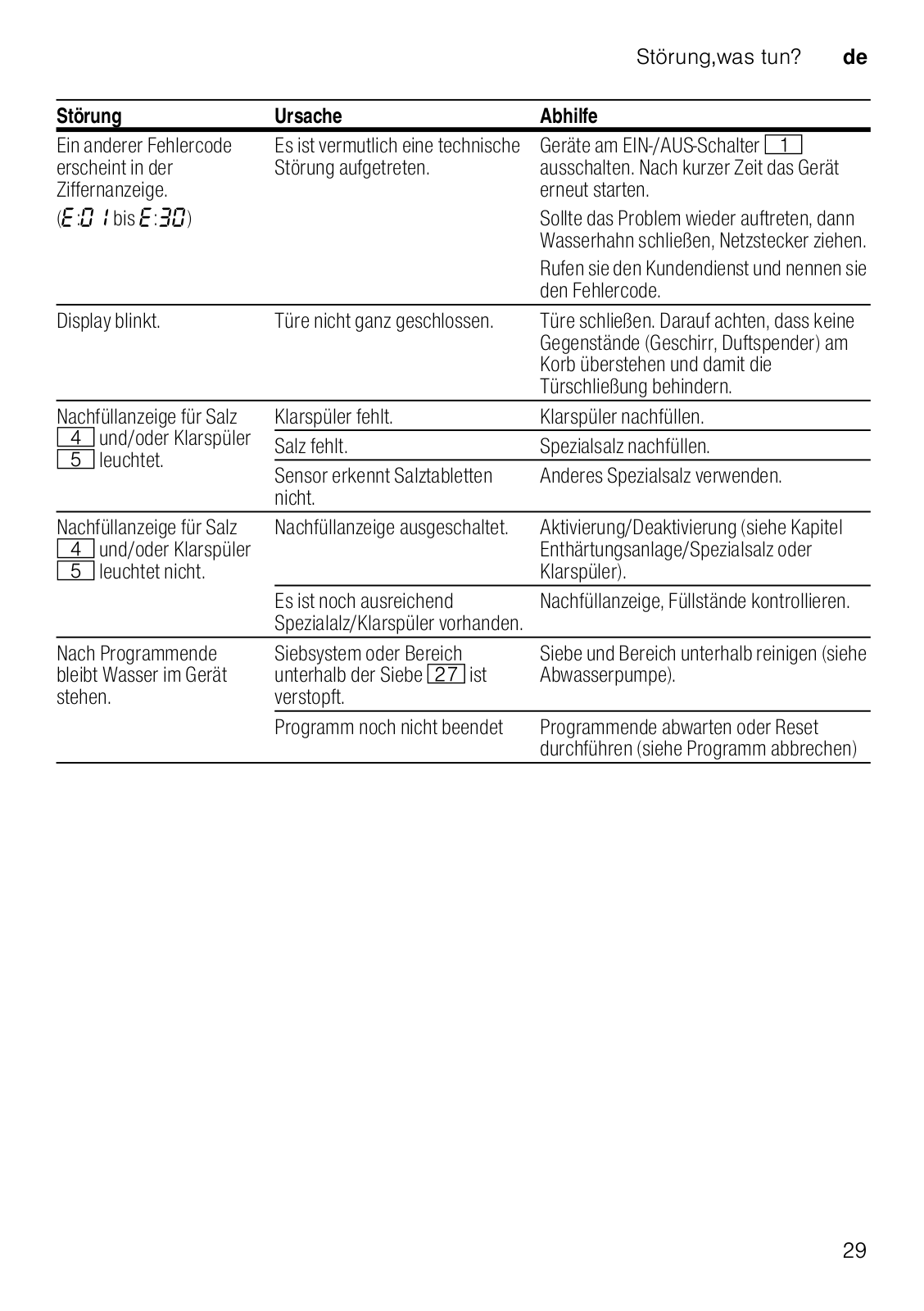 Störung,was tun? de

| Störung | Ursache | Abhilfe |
|---|---|---|
| Ein anderer Fehlercode erscheint in der Ziffernanzeige. (E:01 bis E:30) | Es ist vermutlich eine technische Störung aufgetreten. | Geräte am EIN-/AUS-Schalter 1 ausschalten. Nach kurzer Zeit das Gerät erneut starten. Sollte das Problem wieder auftreten, dann Wasserhahn schließen, Netzstecker ziehen. Rufen sie den Kundendienst und nennen sie den Fehlercode. |
| Display blinkt. | Türe nicht ganz geschlossen. | Türe schließen. Darauf achten, dass keine Gegenstände (Geschirr, Duftspender) am Korb überstehen und damit die Türschließung behindern. |
| Nachfüllanzeige für Salz 4 und/oder Klarspüler 5 leuchtet. | Klarspüler fehlt. | Klarspüler nachfüllen. |
| | Salz fehlt. | Spezialsalz nachfüllen. |
| | Sensor erkennt Salztabletten nicht. | Anderes Spezialsalz verwenden. |
| Nachfüllanzeige für Salz 4 und/oder Klarspüler 5 leuchtet nicht. | Nachfüllanzeige ausgeschaltet. | Aktivierung/Deaktivierung (siehe Kapitel Enthärtungsanlage/Spezialsalz oder Klarspüler). |
| | Es ist noch ausreichend Spezialalz/Klarspüler vorhanden. | Nachfüllanzeige, Füllstände kontrollieren. |
| Nach Programmende bleibt Wasser im Gerät stehen. | Siebsystem oder Bereich unterhalb der Siebe 27 ist verstopft. | Siebe und Bereich unterhalb reinigen (siehe Abwasserpumpe). |
| | Programm noch nicht beendet | Programmende abwarten oder Reset durchführen (siehe Programm abbrechen) |

29